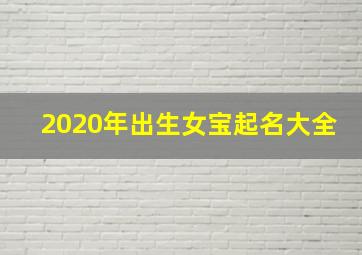 2020年出生女宝起名大全